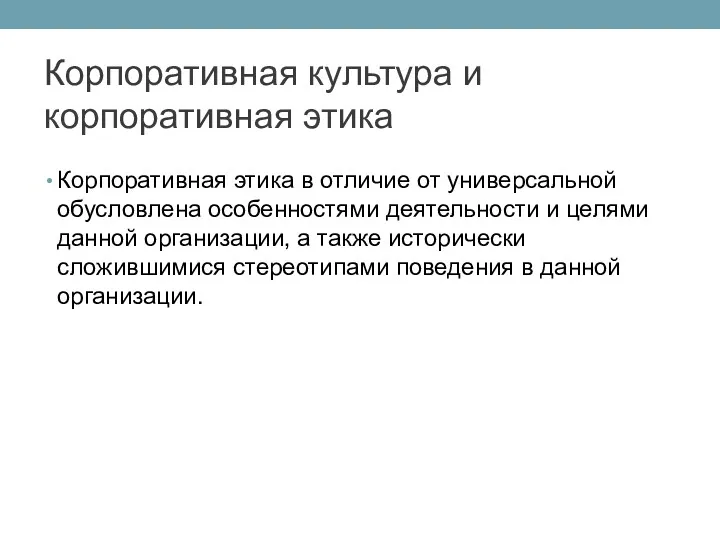 Корпоративная культура и корпоративная этика

• Корпоративная этика в отличие от универсальной обусловлена особенностями деятельности и целями данной организации, а также исторически сложившимися стереотипами поведения в данной организации.